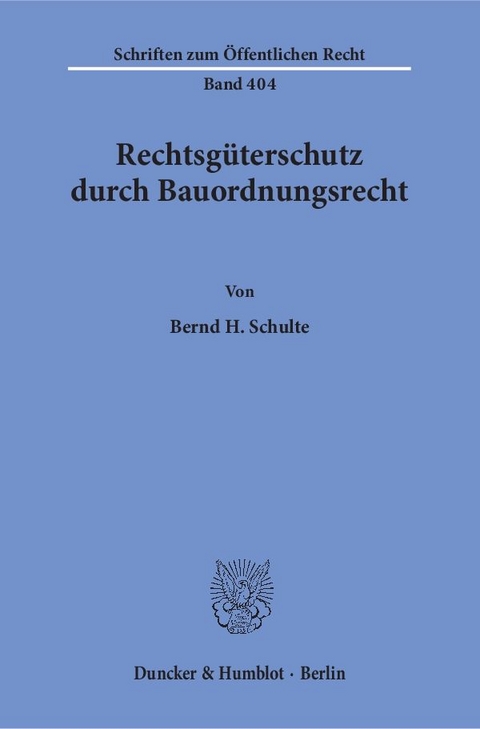 Schriften zum Öffentlichen Recht

Band 404

Rechtsgüterschutz durch Bauordnungsrecht

Von

Bernd H. Schulte

Duncker & Humblot · Berlin